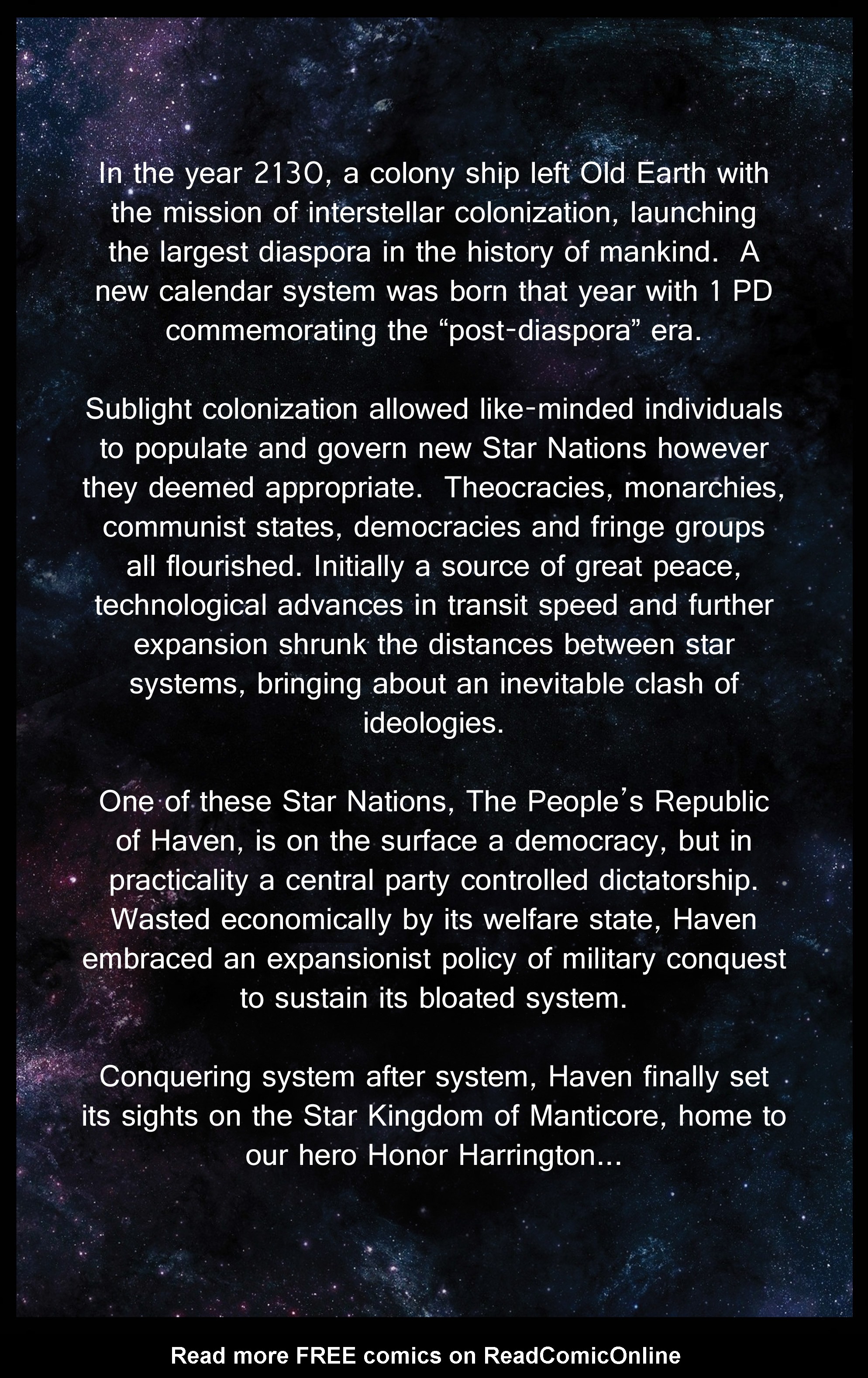 In the year 2130, a colony ship left Old Earth with the mission of interstellar colonization, launching the largest diaspora in the history of mankind. A new calendar system was born that year with 1 PD commemorating the “post-diaspora” era.

Sublight colonization allowed like-minded individuals to populate and govern new Star Nations however they deemed appropriate. Theocracies, monarchies, communist states, democracies and fringe groups all flourished. Initially a source of great peace, technological advances in transit speed and further expansion shrunk the distances between star systems, bringing about an inevitable clash of ideologies.

One of these Star Nations, The People’s Republic of Haven, is on the surface a democracy, but in practicality a central party controlled dictatorship. Wasted economically by its welfare state, Haven embraced an expansionist policy of military conquest to sustain its bloated system.

Conquering system after system, Haven finally set its sights on the Star Kingdom of Manticore, home to our hero Honor Harrington...

Read more FREE comics on ReadComicOnline